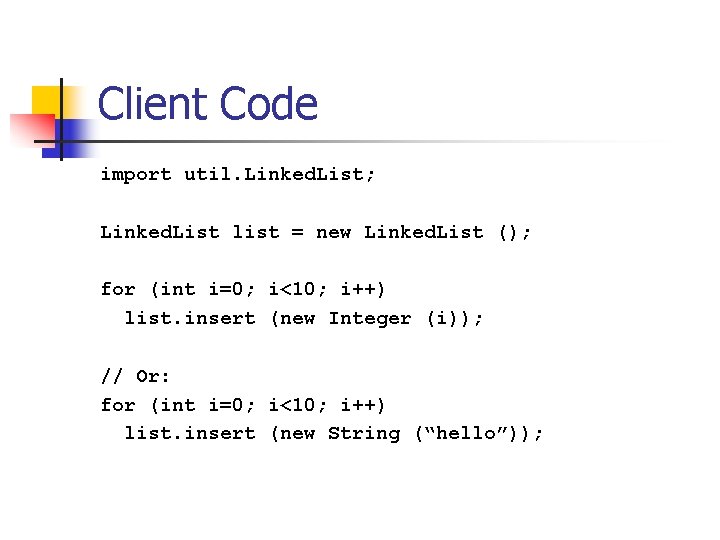 Client Code

import util.LinkedList;

LinkedList list = new LinkedList ();

for (int i=0; i<10; i++)
  list.insert (new Integer (i));

// Or:
for (int i=0; i<10; i++)
  list.insert (new String (“hello”));